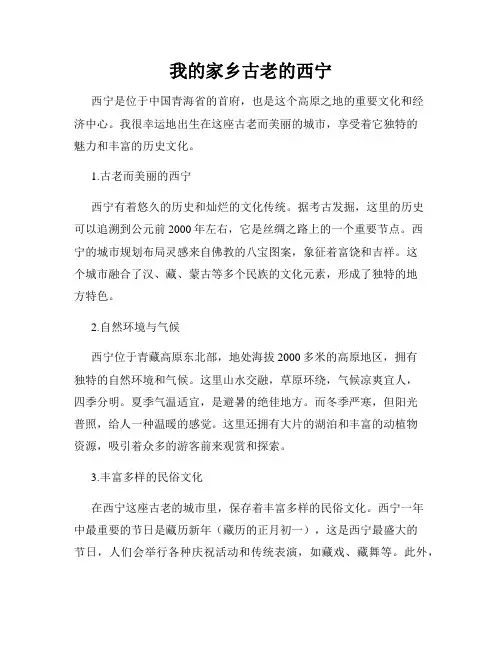 我的家乡古老的西宁

西宁是位于中国青海省的首府，也是这个高原之地的重要文化和经济中心。我很幸运地出生在这座古老而美丽的城市，享受着它独特的魅力和丰富的历史文化。

1.古老而美丽的西宁

西宁有着悠久的历史和灿烂的文化传统。据考古发掘，这里的历史可以追溯到公元前2000年左右，它是丝绸之路上的一个重要节点。西宁的城市规划布局灵感来自佛教的八宝图案，象征着富饶和吉祥。这个城市融合了汉、藏、蒙古等多个民族的文化元素，形成了独特的地方特色。

2.自然环境与气候

西宁位于青藏高原东北部，地处海拔2000多米的高原地区，拥有独特的自然环境和气候。这里山水交融，草原环绕，气候凉爽宜人，四季分明。夏季气温适宜，是避暑的绝佳地方。而冬季严寒，但阳光普照，给人一种温暖的感觉。这里还拥有大片的湖泊和丰富的动植物资源，吸引着众多的游客前来观赏和探索。

3.丰富多样的民俗文化

在西宁这座古老的城市里，保存着丰富多样的民俗文化。西宁一年中最重要的节日是藏历新年（藏历的正月初一），这是西宁最盛大的节日，人们会举行各种庆祝活动和传统表演，如藏戏、藏舞等。此外，